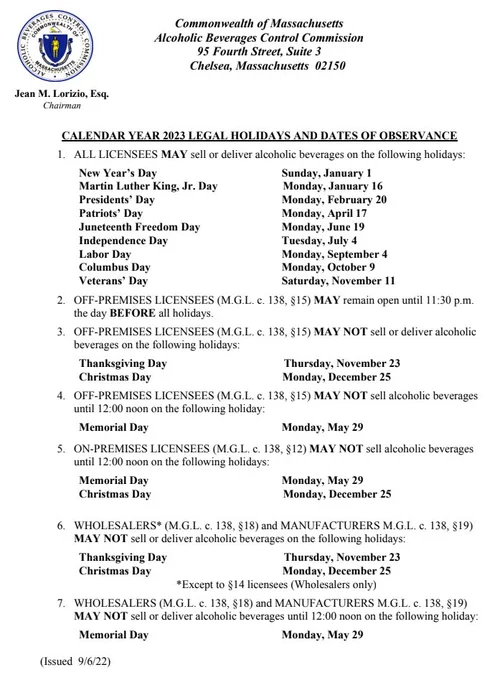 ALCOHOLIC BEVERAGES CONTROL COMMISSION
COMMONWEALTH OF MASSACHUSETTS

Commonwealth of Massachusetts
Alcoholic Beverages Control Commission
95 Fourth Street, Suite 3
Chelsea, Massachusetts 02150

Jean M. Lorizio, Esq.
Chairman

CALENDAR YEAR 2023 LEGAL HOLIDAYS AND DATES OF OBSERVANCE

1. ALL LICENSEES MAY sell or deliver alcoholic beverages on the following holidays:

| | |
|---|---|
| New Year's Day | Sunday, January 1 |
| Martin Luther King, Jr. Day | Monday, January 16 |
| Presidents' Day | Monday, February 20 |
| Patriots' Day | Monday, April 17 |
| Juneteenth Freedom Day | Monday, June 19 |
| Independence Day | Tuesday, July 4 |
| Labor Day | Monday, September 4 |
| Columbus Day | Monday, October 9 |
| Veterans' Day | Saturday, November 11 |

2. OFF-PREMISES LICENSEES (M.G.L. c. 138, §15) MAY remain open until 11:30 p.m. the day BEFORE all holidays.

3. OFF-PREMISES LICENSEES (M.G.L. c. 138, §15) MAY NOT sell or deliver alcoholic beverages on the following holidays:

| | |
|---|---|
| Thanksgiving Day | Thursday, November 23 |
| Christmas Day | Monday, December 25 |

4. OFF-PREMISES LICENSEES (M.G.L. c. 138, §15) MAY NOT sell alcoholic beverages until 12:00 noon on the following holiday:

| | |
|---|---|
| Memorial Day | Monday, May 29 |

5. ON-PREMISES LICENSEES (M.G.L. c. 138, §12) MAY NOT sell alcoholic beverages until 12:00 noon on the following holidays:

| | |
|---|---|
| Memorial Day | Monday, May 29 |
| Christmas Day | Monday, December 25 |

6. WHOLESALERS* (M.G.L. c. 138, §18) and MANUFACTURERS M.G.L. c. 138, §19) MAY NOT sell or deliver alcoholic beverages on the following holidays:

| | |
|---|---|
| Thanksgiving Day | Thursday, November 23 |
| Christmas Day | Monday, December 25 |

*Except to §14 licensees (Wholesalers only)

7. WHOLESALERS (M.G.L. c. 138, §18) and MANUFACTURERS M.G.L. c. 138, §19) MAY NOT sell or deliver alcoholic beverages until 12:00 noon on the following holiday:

| | |
|---|---|
| Memorial Day | Monday, May 29 |

(Issued 9/6/22)